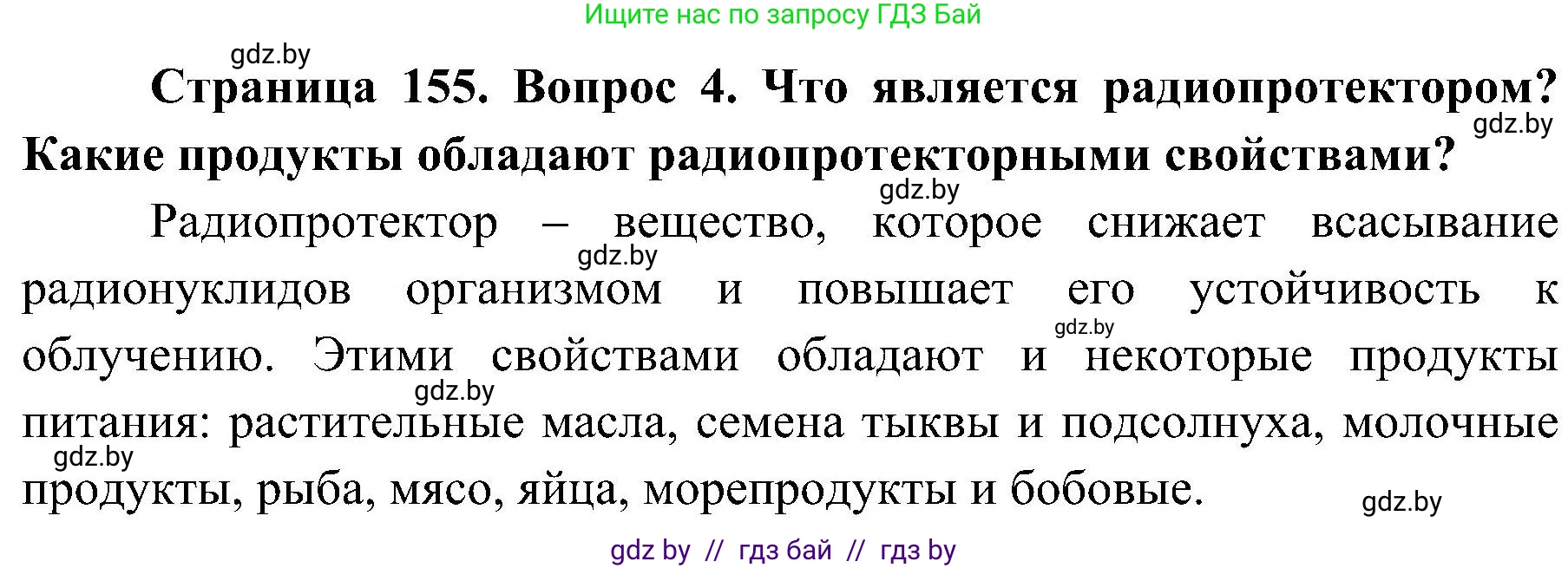 Ищите нас по запросу ГДЗ Бай

gdz.by

**Страница 155. Вопрос 4. Что является радиопротектором? Какие продукты обладают радиопротекторными свойствами?**

gdz.by

gdz.by

Радиопротектор – вещество, которое снижает всасывание радионуклидов организмом и повышает его устойчивость к облучению. Этими свойствами обладают и некоторые продукты питания: растительные масла, семена тыквы и подсолнуха, молочные продукты, рыба, мясо, яйца, морепродукты и бобовые.

gdz.by

gdz.by

gdz.by

gdz.by

gdz.by

gdz by // гдз бай // гдз by